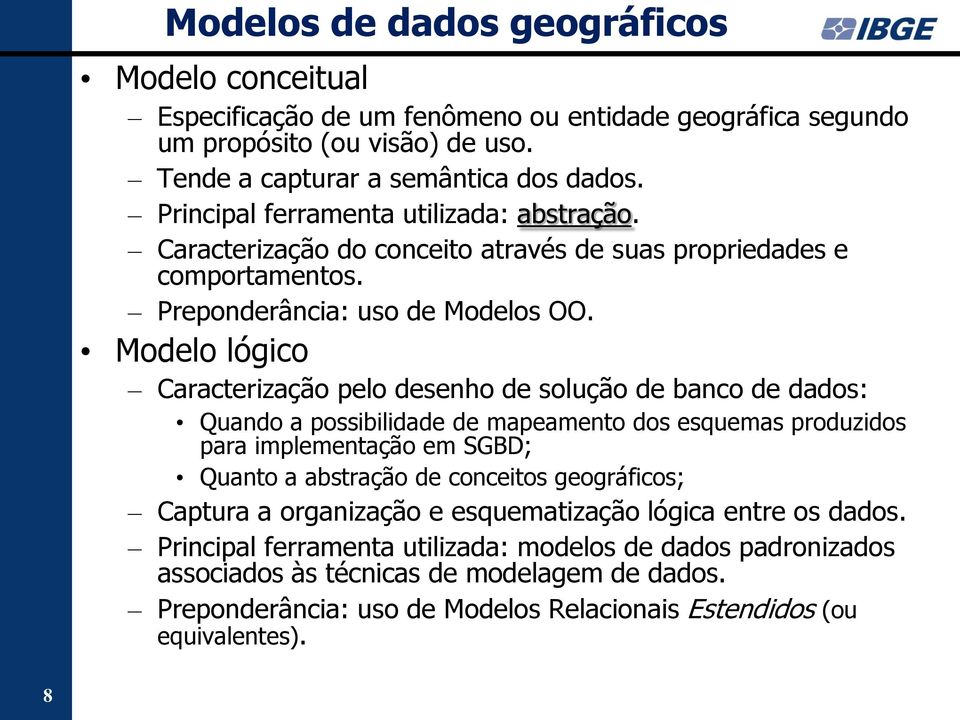 Modelos de dados geográficos

IBGE

• Modelo conceitual
– Especificação de um fenômeno ou entidade geográfica segundo um propósito (ou visão) de uso.
– Tende a capturar a semântica dos dados.
– Principal ferramenta utilizada: abstração.
– Caracterização do conceito através de suas propriedades e comportamentos.
– Preponderância: uso de Modelos OO.

• Modelo lógico
– Caracterização pelo desenho de solução de banco de dados:
• Quando a possibilidade de mapeamento dos esquemas produzidos para implementação em SGBD;
• Quanto a abstração de conceitos geográficos;
– Captura a organização e esquematização lógica entre os dados.
– Principal ferramenta utilizada: modelos de dados padronizados associados às técnicas de modelagem de dados.
– Preponderância: uso de Modelos Relacionais Estendidos (ou equivalentes).

8